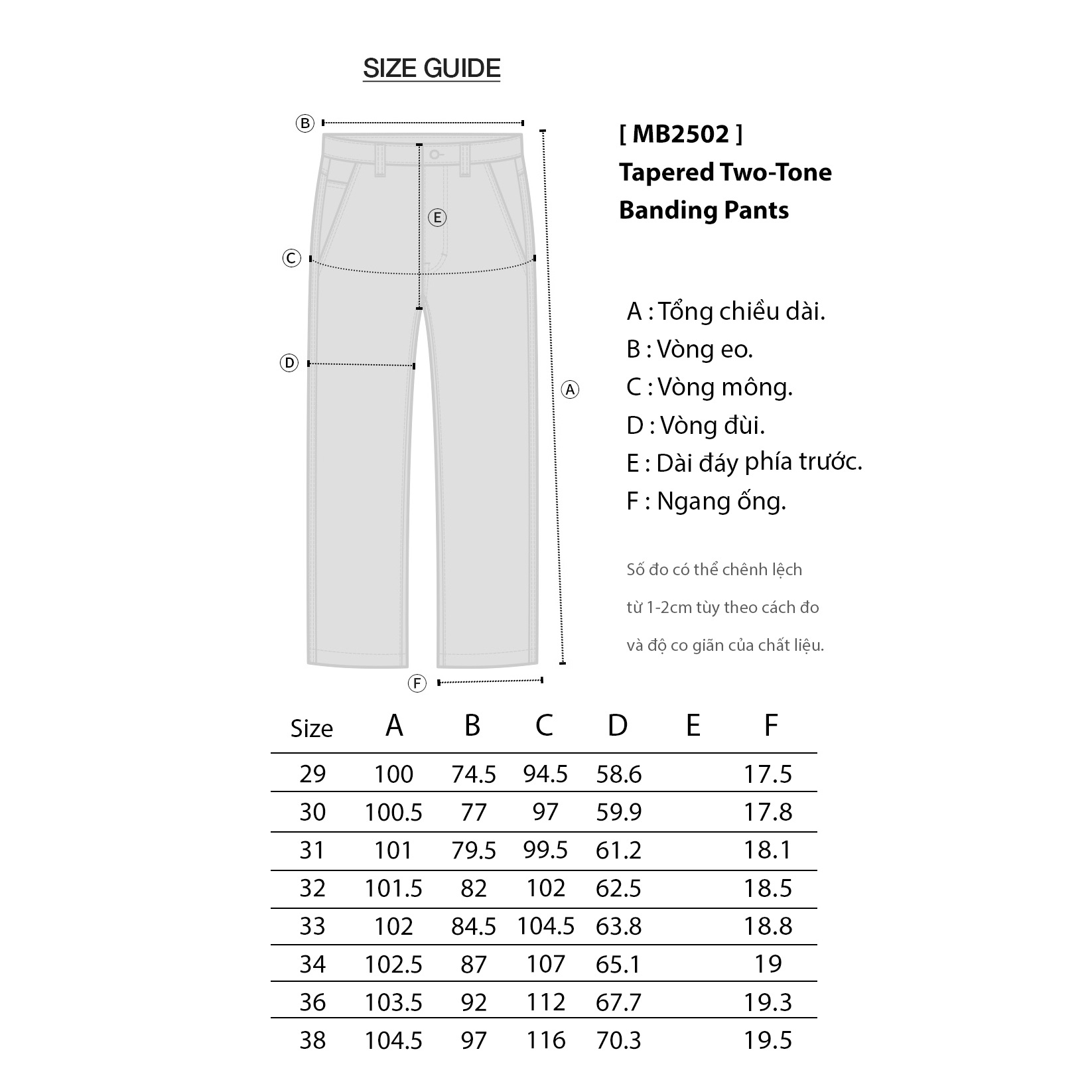 SIZE GUIDE

B
E
C
D
A
F

[ MB2502 ]
Tapered Two-Tone Banding Pants

A : Tổng chiều dài.
B : Vòng eo.
C : Vòng mông.
D : Vòng đùi.
E : Dài đáy phía trước.
F : Ngang ống.

Số đo có thể chênh lệch từ 1-2cm tùy theo cách đo và độ co giãn của chất liệu.

| Size | A | B | C | D | E | F |
|---|---|---|---|---|---|---|
| 29 | 100 | 74.5 | 94.5 | 58.6 |  | 17.5 |
| 30 | 100.5 | 77 | 97 | 59.9 |  | 17.8 |
| 31 | 101 | 79.5 | 99.5 | 61.2 |  | 18.1 |
| 32 | 101.5 | 82 | 102 | 62.5 |  | 18.5 |
| 33 | 102 | 84.5 | 104.5 | 63.8 |  | 18.8 |
| 34 | 102.5 | 87 | 107 | 65.1 |  | 19 |
| 36 | 103.5 | 92 | 112 | 67.7 |  | 19.3 |
| 38 | 104.5 | 97 | 116 | 70.3 |  | 19.5 |